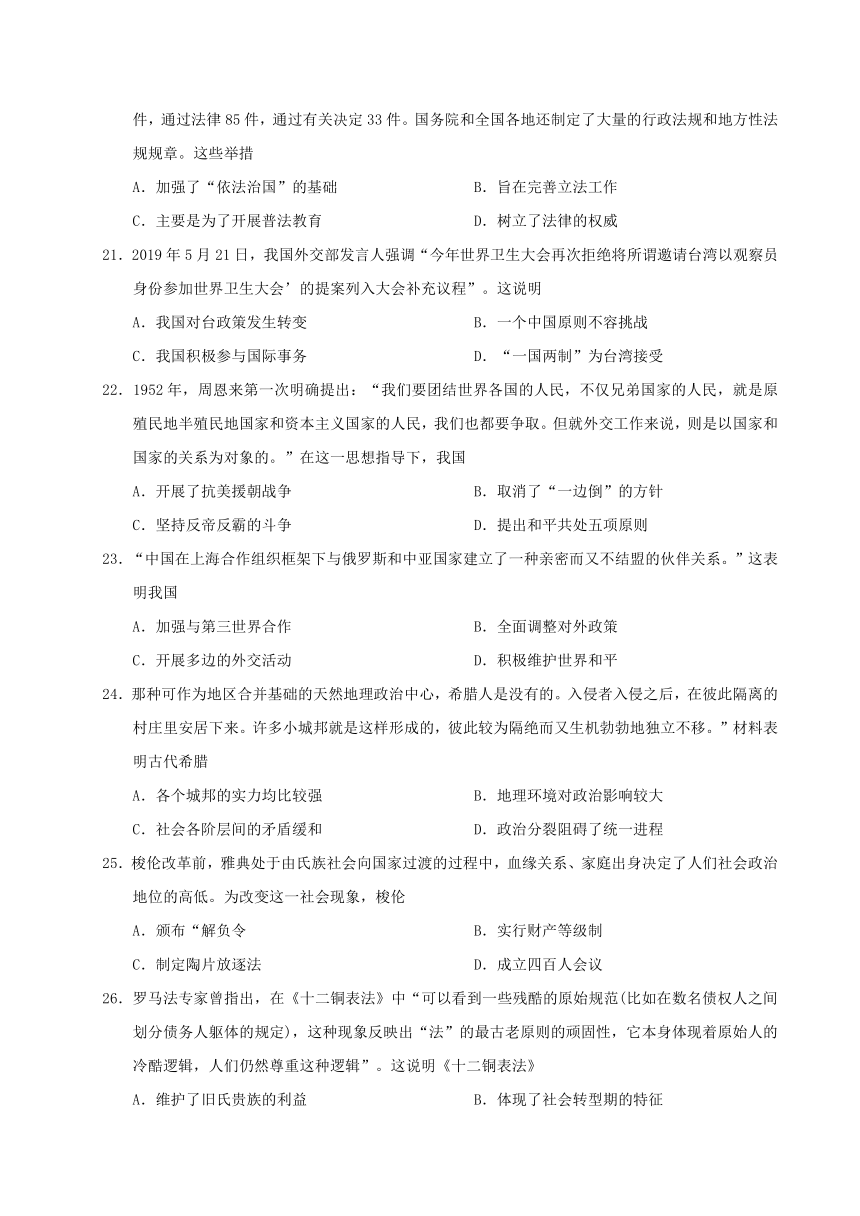 件，通过法律 85 件，通过有关决定 33 件。国务院和全国各地还制定了大量的行政法规和地方性法规规章。这些举措

A．加强了“依法治国”的基础　　B．旨在完善立法工作

C．主要是为了开展普法教育　　D．树立了法律的权威

21．2019 年 5 月 21 日，我国外交部发言人强调“今年世界卫生大会再次拒绝将所谓邀请台湾以观察员身份参加世界卫生大会’的提案列入大会补充议程”。这说明

A．我国对台政策发生转变　　B．一个中国原则不容挑战

C．我国积极参与国际事务　　D．“一国两制”为台湾接受

22．1952 年，周恩来第一次明确提出：“我们要团结世界各国的人民，不仅兄弟国家的人民，就是原殖民地半殖民地国家和资本主义国家的人民，我们也都要争取。但就外交工作来说，则是以国家和国家的关系为对象的。”在这一思想指导下，我国

A．开展了抗美援朝战争　　B．取消了“一边倒”的方针

C．坚持反帝反霸的斗争　　D．提出和平共处五项原则

23．“中国在上海合作组织框架下与俄罗斯和中亚国家建立了一种亲密而又不结盟的伙伴关系。”这表明我国

A．加强与第三世界合作　　B．全面调整对外政策

C．开展多边的外交活动　　D．积极维护世界和平

24．那种可作为地区合并基础的天然地理政治中心，希腊人是没有的。入侵者入侵之后，在彼此隔离的村庄里安居下来。许多小城邦就是这样形成的，彼此较为隔绝而又生机勃勃地独立不移。”材料表明古代希腊

A．各个城邦的实力均比较强　　B．地理环境对政治影响较大

C．社会各阶层间的矛盾缓和　　D．政治分裂阻碍了统一进程

25．梭伦改革前，雅典处于由氏族社会向国家过渡的过程中，血缘关系、家庭出身决定了人们社会政治地位的高低。为改变这一社会现象，梭伦

A．颁布“解负令　　B．实行财产等级制

C．制定陶片放逐法　　D．成立四百人会议

26．罗马法专家曾指出，在《十二铜表法》中“可以看到一些残酷的原始规范(比如在数名债权人之间划分债务人躯体的规定)，这种现象反映出“法”的最古老原则的顽固性，它本身体现着原始人的冷酷逻辑，人们仍然尊重这种逻辑”。这说明《十二铜表法》

A．维护了旧氏贵族的利益　　B．体现了社会转型期的特征